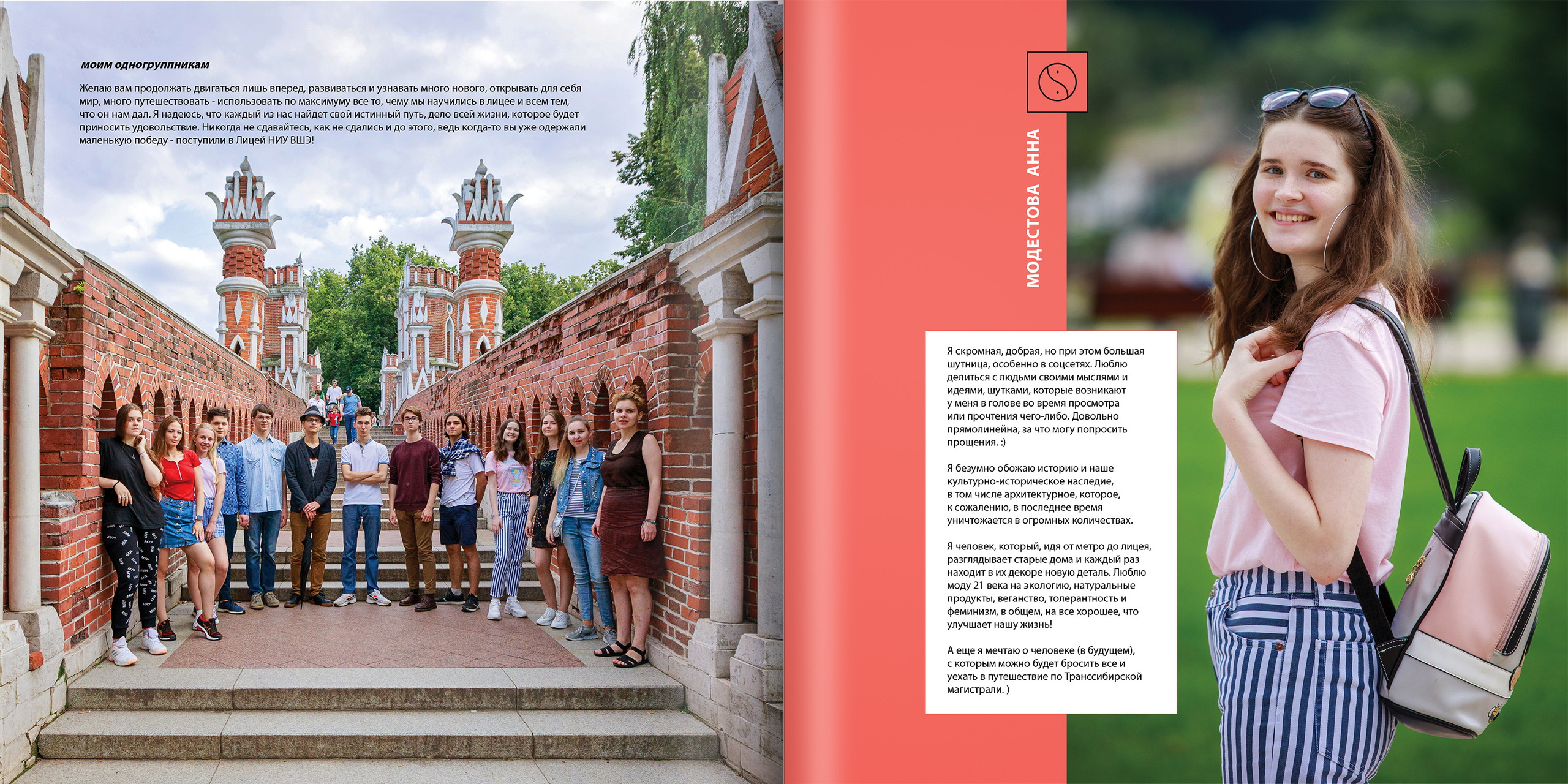 моим одногруппникам

Желаю вам продолжать двигаться лишь вперед, развиваться и узнавать много нового, открывать для себя мир, много путешествовать - использовать по максимуму все то, чему мы научились в лицее и всем тем, что он нам дал. Я надеюсь, что каждый из нас найдет свой истинный путь, дело всей жизни, которое будет приносить удовольствие. Никогда не сдавайтесь, как не сдались и до этого, ведь когда-то вы уже одержали маленькую победу - поступили в Лицей НИУ ВШЭ!

МОДЕСТОВА АННА

Я скромная, добрая, но при этом большая шутница, особенно в соцсетях. Люблю делиться с людьми своими мыслями и идеями, шутками, которые возникают у меня в голове во время просмотра или прочтения чего-либо. Довольно прямолинейна, за что могу попросить прощения. :)

Я безумно обожаю историю и наше культурно-историческое наследие, в том числе архитектурное, которое, к сожалению, в последнее время уничтожается в огромных количествах.

Я человек, который, идя от метро до лицея, разглядывает старые дома и каждый раз находит в их декоре новую деталь. Люблю моду 21 века на экологию, натуральные продукты, веганство, толерантность и феминизм, в общем, на все хорошее, что улучшает нашу жизнь!

А еще я мечтаю о человеке (в будущем), с которым можно будет бросить все и уехать в путешествие по Транссибирской магистрали. )